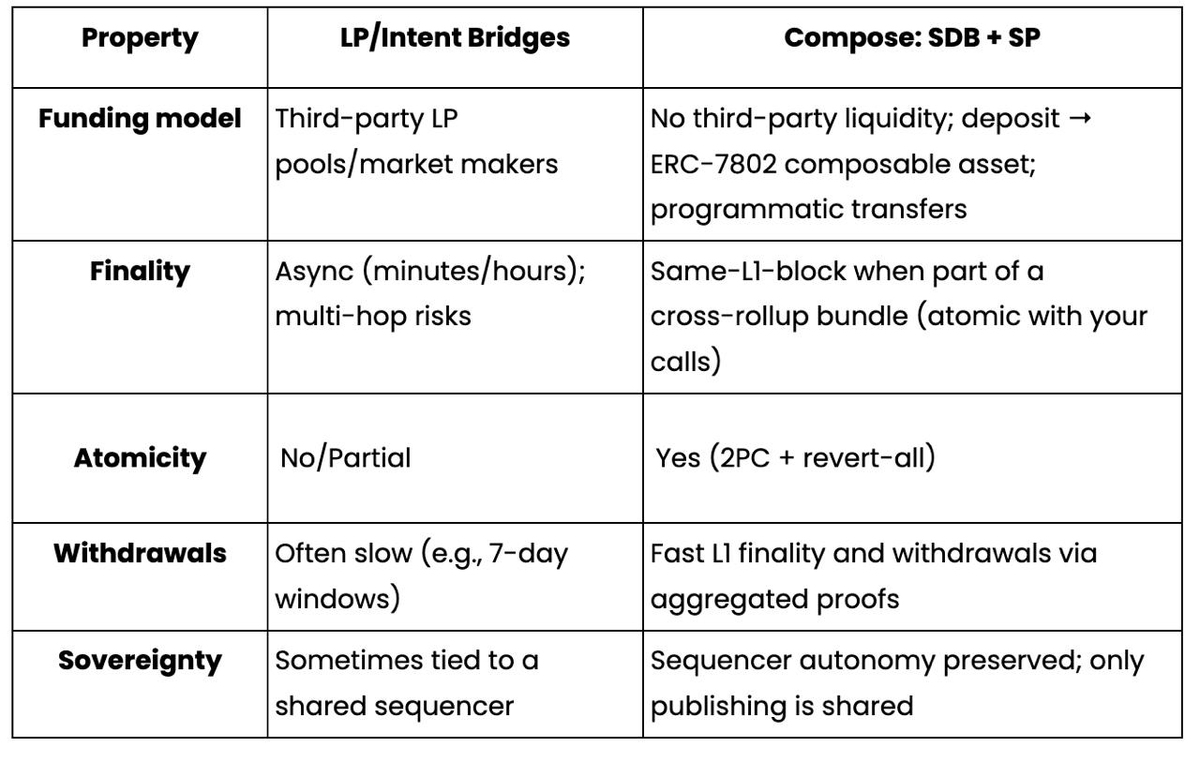 | Property | LP/Intent Bridges | Compose: SDB + SP |
|---|---|---|
| Funding model | Third-party LP pools/market makers | No third-party liquidity; deposit → ERC-7802 composable asset; programmatic transfers |
| Finality | Async (minutes/hours); multi-hop risks | Same-L1-block when part of a cross-rollup bundle (atomic with your calls) |
| Atomicity | No/Partial | Yes (2PC + revert-all) |
| Withdrawals | Often slow (e.g., 7-day windows) | Fast L1 finality and withdrawals via aggregated proofs |
| Sovereignty | Sometimes tied to a shared sequencer | Sequencer autonomy preserved; only publishing is shared |